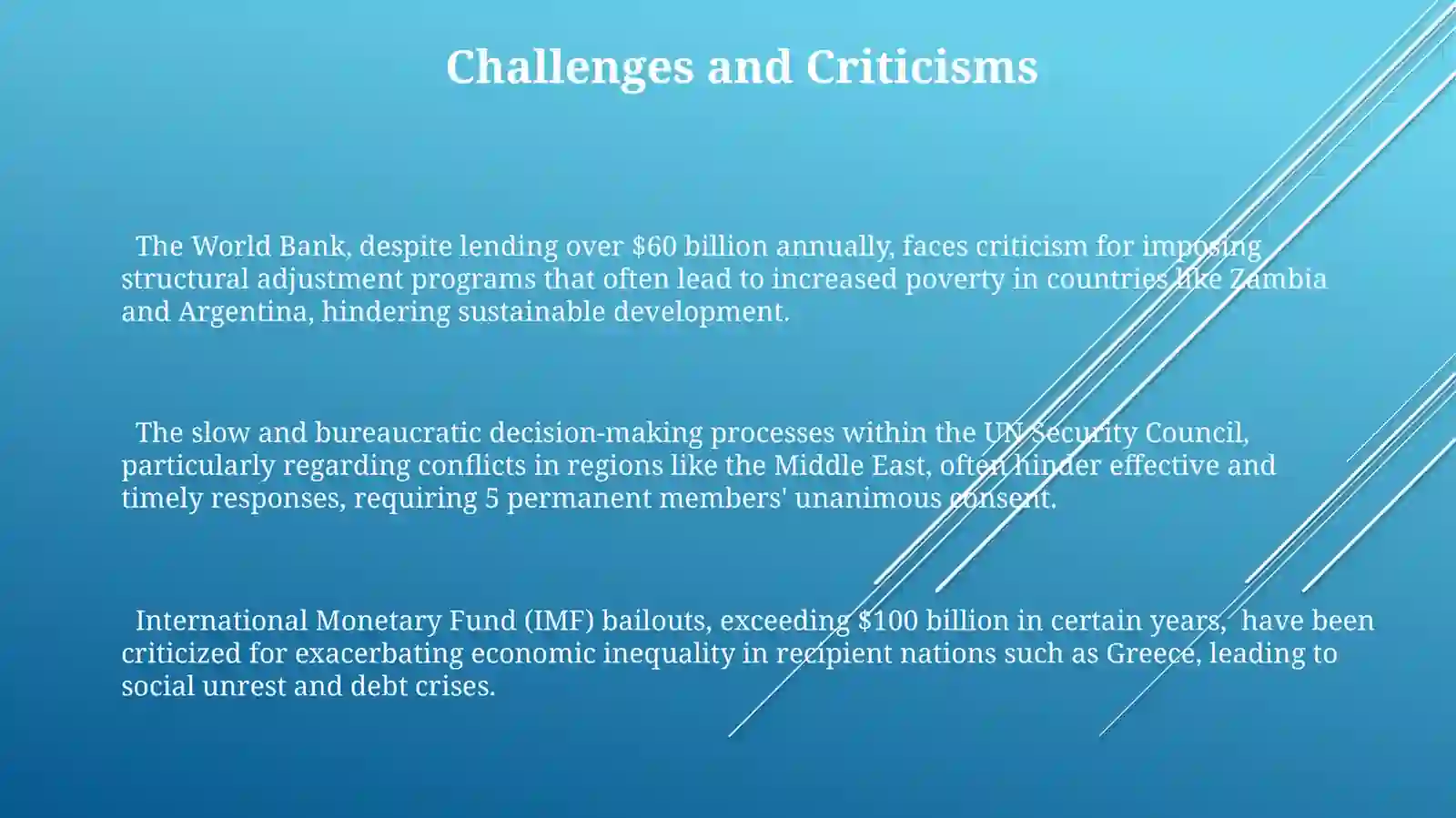 Challenges and Criticisms

The World Bank, despite lending over \$60 billion annually, faces criticism for imposing structural adjustment programs that often lead to increased poverty in countries like Zambia and Argentina, hindering sustainable development.

The slow and bureaucratic decision-making processes within the UN Security Council, particularly regarding conflicts in regions like the Middle East, often hinder effective and timely responses, requiring 5 permanent members' unanimous consent.

International Monetary Fund (IMF) bailouts, exceeding \$100 billion in certain years, have been criticized for exacerbating economic inequality in recipient nations such as Greece, leading to social unrest and debt crises.